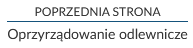 POPRZEDNIA STRONA

Oprzyrządowanie odlewnicze